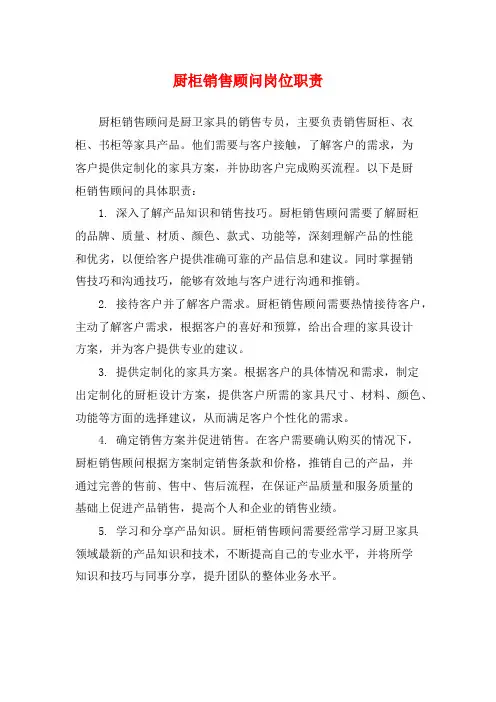 厨柜销售顾问岗位职责

厨柜销售顾问是厨卫家具的销售专员，主要负责销售厨柜、衣柜、书柜等家具产品。他们需要与客户接触，了解客户的需求，为客户提供定制化的家具方案，并协助客户完成购买流程。以下是厨柜销售顾问的具体职责：

1. 深入了解产品知识和销售技巧。厨柜销售顾问需要了解厨柜的品牌、质量、材质、颜色、款式、功能等，深刻理解产品的性能和优劣，以便给客户提供准确可靠的产品信息和建议。同时掌握销售技巧和沟通技巧，能够有效地与客户进行沟通和推销。

2. 接待客户并了解客户需求。厨柜销售顾问需要热情接待客户，主动了解客户需求，根据客户的喜好和预算，给出合理的家具设计方案，并为客户提供专业的建议。

3. 提供定制化的家具方案。根据客户的具体情况和需求，制定出定制化的厨柜设计方案，提供客户所需的家具尺寸、材料、颜色、功能等方面的选择建议，从而满足客户个性化的需求。

4. 确定销售方案并促进销售。在客户需要确认购买的情况下，厨柜销售顾问根据方案制定销售条款和价格，推销自己的产品，并通过完善的售前、售中、售后流程，在保证产品质量和服务质量的基础上促进产品销售，提高个人和企业的销售业绩。

5. 学习和分享产品知识。厨柜销售顾问需要经常学习厨卫家具领域最新的产品知识和技术，不断提高自己的专业水平，并将所学知识和技巧与同事分享，提升团队的整体业务水平。